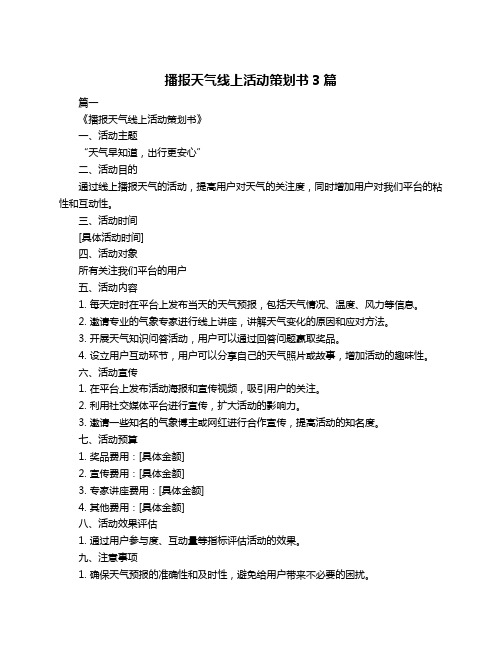 播报天气线上活动策划书 3 篇

篇一

《播报天气线上活动策划书》

一、活动主题

“天气早知道，出行更安心”

二、活动目的

通过线上播报天气的活动，提高用户对天气的关注度，同时增加用户对我们平台的粘性和互动性。

三、活动时间

[具体活动时间]

四、活动对象

所有关注我们平台的用户

五、活动内容

1. 每天定时在平台上发布当天的天气预报，包括天气情况、温度、风力等信息。

2. 邀请专业的气象专家进行线上讲座，讲解天气变化的原因和应对方法。

3. 开展天气知识问答活动，用户可以通过回答问题赢取奖品。

4. 设立用户互动环节，用户可以分享自己的天气照片或故事，增加活动的趣味性。

六、活动宣传

1. 在平台上发布活动海报和宣传视频，吸引用户的关注。

2. 利用社交媒体平台进行宣传，扩大活动的影响力。

3. 邀请一些知名的气象博主或网红进行合作宣传，提高活动的知名度。

七、活动预算

1. 奖品费用：[具体金额]

2. 宣传费用：[具体金额]

3. 专家讲座费用：[具体金额]

4. 其他费用：[具体金额]

八、活动效果评估

1. 通过用户参与度、互动量等指标评估活动的效果。

九、注意事项

1. 确保天气预报的准确性和及时性，避免给用户带来不必要的困扰。